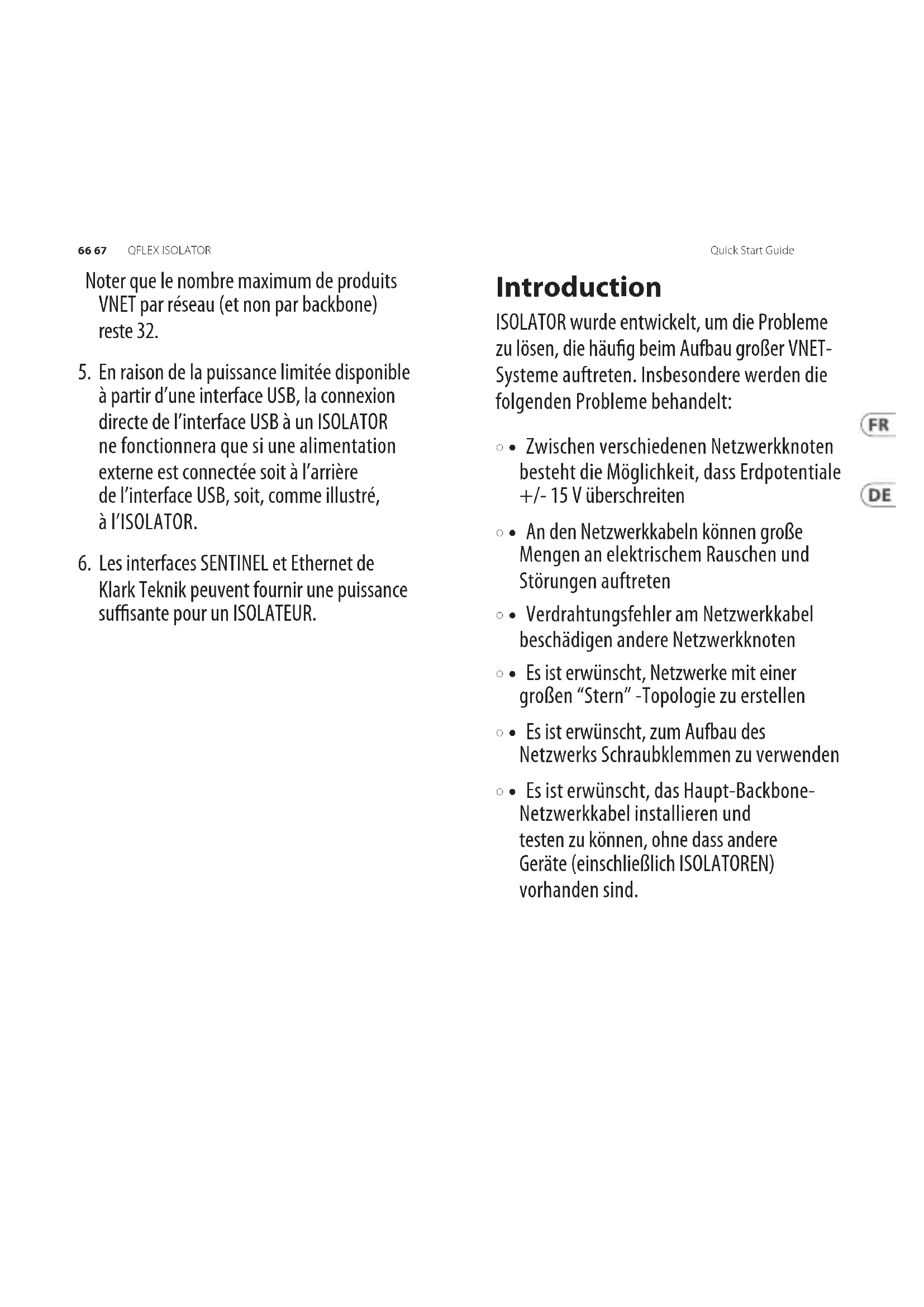 66 67 QFLEX ISOLATOR

Quick Start Guide

Noter que le nombre maximum de produits VNET par réseau (et non par backbone) reste 32.

5. En raison de la puissance limitée disponible à partir d'une interface USB, la connexion directe de l'interface USB à un ISOLATOR ne fonctionnera que si une alimentation externe est connectée soit à l'arrière de l'interface USB, soit, comme illustré, à l'ISOLATOR.

6. Les interfaces SENTINEL et Ethernet de Klark Teknik peuvent fournir une puissance suffisante pour un ISOLATEUR.

Introduction

ISOLATOR wurde entwickelt, um die Probleme zu lösen, die häufig beim Aufbau großer VNET-Systeme auftreten. Insbesondere werden die folgenden Probleme behandelt:

○ • Zwischen verschiedenen Netzwerkknoten besteht die Möglichkeit, dass Erdpotentiale +/- 15 V überschreiten

○ • An den Netzwerkkabeln können große Mengen an elektrischem Rauschen und Störungen auftreten

○ • Verdrahtungsfehler am Netzwerkkabel beschädigen andere Netzwerkknoten

○ • Es ist erwünscht, Netzwerke mit einer großen "Stern" -Topologie zu erstellen

○ • Es ist erwünscht, zum Aufbau des Netzwerks Schraubklemmen zu verwenden

○ • Es ist erwünscht, das Haupt-Backbone-Netzwerkkabel installieren und testen zu können, ohne dass andere Geräte (einschließlich ISOLATOREN) vorhanden sind.

FR

DE